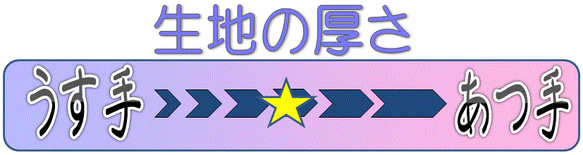 生地の厚さ

うす手

あつ手